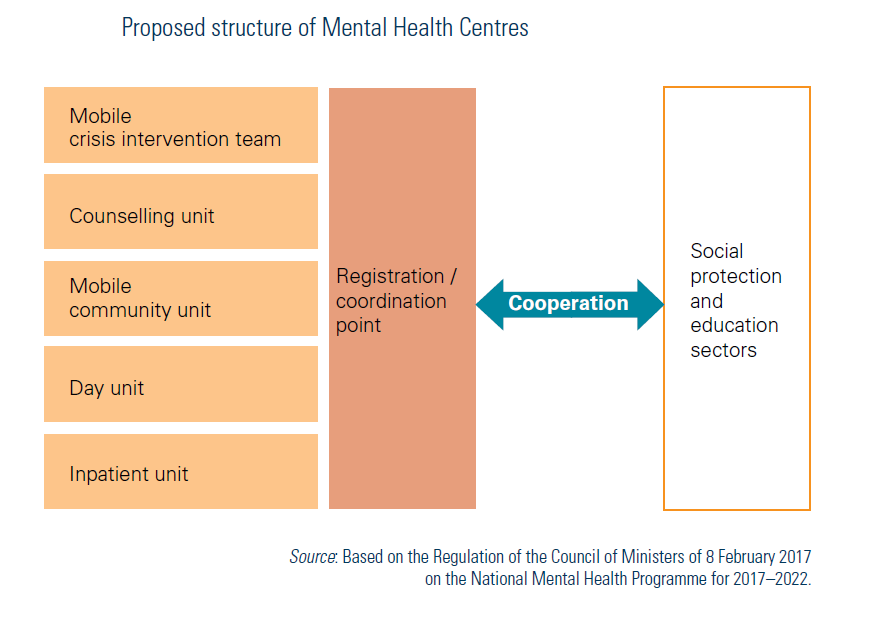 Proposed structure of Mental Health Centres

Mobile crisis intervention team

Counselling unit

Mobile community unit

Day unit

Inpatient unit

Registration / coordination point

Cooperation

Social protection and education sectors

Source: Based on the Regulation of the Council of Ministers of 8 February 2017 on the National Mental Health Programme for 2017–2022.